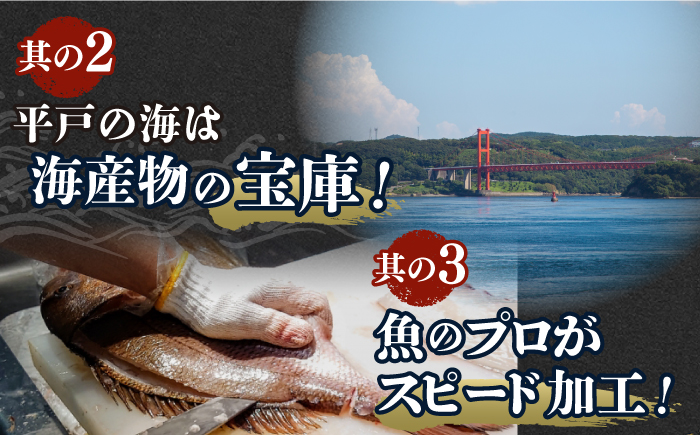 其の2

平戸の海は
海産物の宝庫！

其の3

魚のプロが
スピード加工！